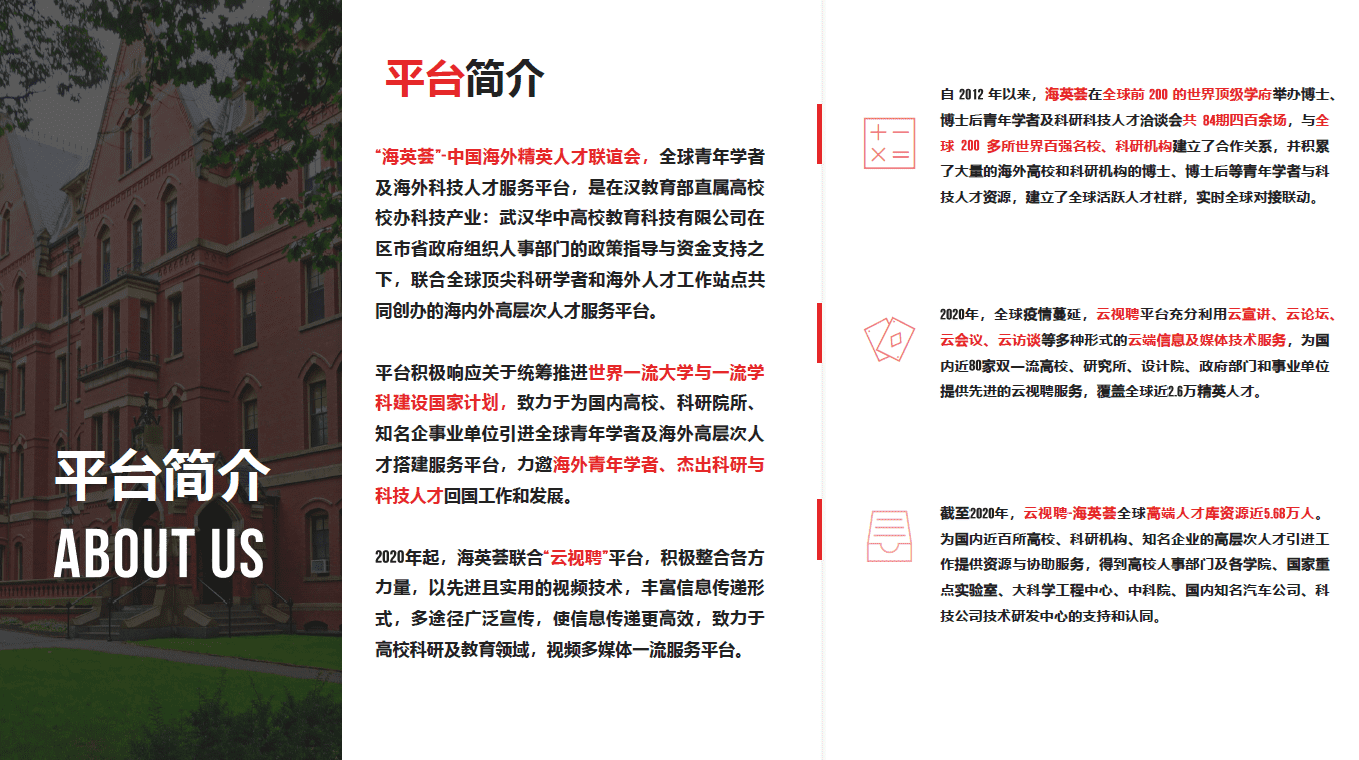 平台简介
ABOUT US

平台简介

“海英荟”-中国海外精英人才联谊会，全球青年学者及海外科技人才服务平台，是在汉教育部直属高校校办科技产业：武汉华中高校教育科技有限公司在区市省政府组织人事部门的政策指导与资金支持之下，联合全球顶尖科研学者和海外人才工作站点共同创办的海内外高层次人才服务平台。

平台积极响应关于统筹推进世界一流大学与一流学科建设国家计划，致力于为国内高校、科研院所、知名企事业单位引进全球青年学者及海外高层次人才搭建服务平台，力邀海外青年学者、杰出科研与科技人才回国工作和发展。

2020年起，海英荟联合“云视聘”平台，积极整合各方力量，以先进且实用的视频技术，丰富信息传递形式，多途径广泛宣传，使信息传递更高效，致力于高校科研及教育领域，视频多媒体一流服务平台。

自 2012 年以来，海英荟在全球前 200 的世界顶级学府举办博士、博士后青年学者及科研科技人才洽谈会共 84期四百余场，与全球 200 多所世界百强名校、科研机构建立了合作关系，并积累了大量的海外高校和科研机构的博士、博士后等青年学者与科技人才资源，建立了全球活跃人才社群，实时全球对接联动。

2020年，全球疫情蔓延，云视聘平台充分利用云宣讲、云论坛、云会议、云访谈等多种形式的云端信息及媒体技术服务，为国内近80家双一流高校、研究所、设计院、政府部门和事业单位提供先进的云视聘服务，覆盖全球近2.6万精英人才。

截至2020年，云视聘-海英荟全球高端人才库资源近5.68万人。为国内近百所高校、科研机构、知名企业的高层次人才引进工作提供资源与协助服务，得到高校人事部门及各学院、国家重点实验室、大科学工程中心、中科院、国内知名汽车公司、科技公司技术研发中心的支持和认同。